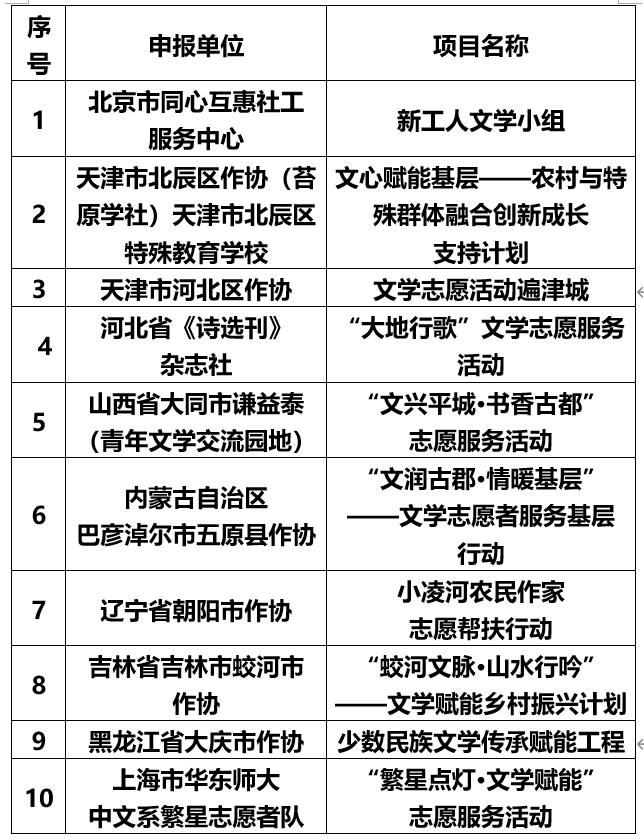 | 序号 | 申报单位 | 项目名称 |
|---|---|---|
| 1 | 北京市同心互惠社工服务中心 | 新工人文学小组 |
| 2 | 天津市北辰区作协（苔原学社）天津市北辰区特殊教育学校 | 文心赋能基层——农村与特殊群体融合创新成长支持计划 |
| 3 | 天津市河北区作协 | 文学志愿活动遍津城 |
| 4 | 河北省《诗选刊》杂志社 | “大地行歌”文学志愿服务活动 |
| 5 | 山西省大同市谦益泰（青年文学交流园地） | “文兴平城·书香古都”志愿服务活动 |
| 6 | 内蒙古自治区巴彦淖尔市五原县作协 | “文润古郡·情暖基层”——文学志愿者服务基层行动 |
| 7 | 辽宁省朝阳市作协 | 小凌河农民作家志愿帮扶行动 |
| 8 | 吉林省吉林市蛟河市作协 | “蛟河文脉·山水行吟”——文学赋能乡村振兴计划 |
| 9 | 黑龙江省大庆市作协 | 少数民族文学传承赋能工程 |
| 10 | 上海市华东师大中文系繁星志愿者队 | “繁星点灯·文学赋能”志愿服务活动 |